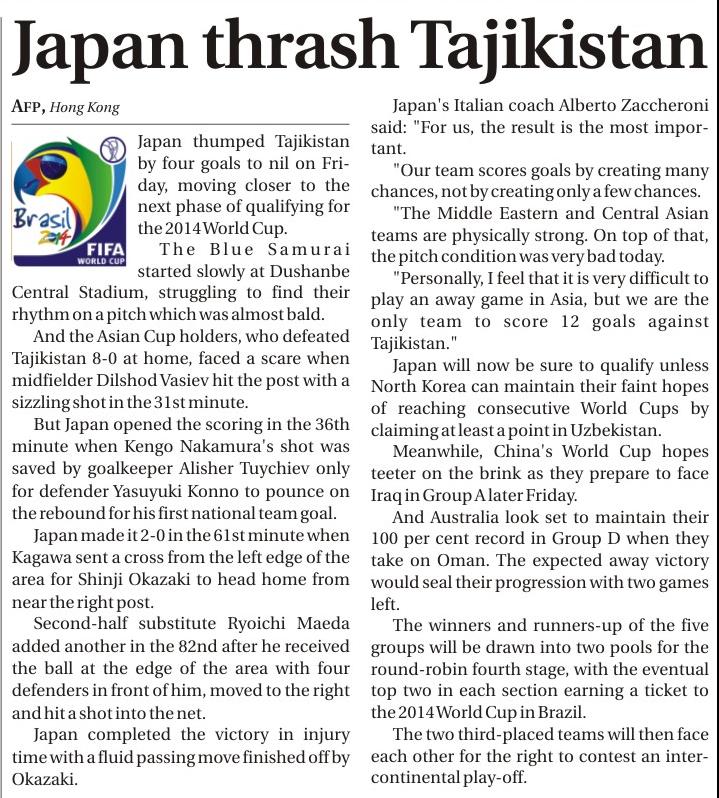 Japan thrash Tajikistan

AFP, Hong Kong

Brasil 2014 FIFA WORLD CUP

Japan thumped Tajikistan by four goals to nil on Friday, moving closer to the next phase of qualifying for the 2014 World Cup.

The Blue Samurai started slowly at Dushanbe Central Stadium, struggling to find their rhythm on a pitch which was almost bald.

And the Asian Cup holders, who defeated Tajikistan 8-0 at home, faced a scare when midfielder Dilshod Vasiev hit the post with a sizzling shot in the 31st minute.

But Japan opened the scoring in the 36th minute when Kengo Nakamura's shot was saved by goalkeeper Alisher Tuychiev only for defender Yasuyuki Konno to pounce on the rebound for his first national team goal.

Japan made it 2-0 in the 61st minute when Kagawa sent a cross from the left edge of the area for Shinji Okazaki to head home from near the right post.

Second-half substitute Ryoichi Maeda added another in the 82nd after he received the ball at the edge of the area with four defenders in front of him, moved to the right and hit a shot into the net.

Japan completed the victory in injury time with a fluid passing move finished off by Okazaki.

Japan's Italian coach Alberto Zaccheroni said: "For us, the result is the most important.

"Our team scores goals by creating many chances, not by creating only a few chances.

"The Middle Eastern and Central Asian teams are physically strong. On top of that, the pitch condition was very bad today.

"Personally, I feel that it is very difficult to play an away game in Asia, but we are the only team to score 12 goals against Tajikistan."

Japan will now be sure to qualify unless North Korea can maintain their faint hopes of reaching consecutive World Cups by claiming at least a point in Uzbekistan.

Meanwhile, China's World Cup hopes teeter on the brink as they prepare to face Iraq in Group A later Friday.

And Australia look set to maintain their 100 per cent record in Group D when they take on Oman. The expected away victory would seal their progression with two games left.

The winners and runners-up of the five groups will be drawn into two pools for the round-robin fourth stage, with the eventual top two in each section earning a ticket to the 2014 World Cup in Brazil.

The two third-placed teams will then face each other for the right to contest an intercontinental play-off.